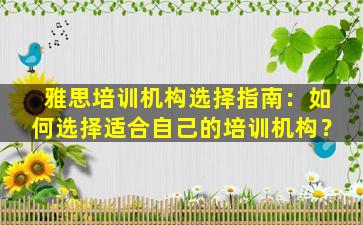 雅思培训机构选择指南：如何选择适合自己的培训机构？